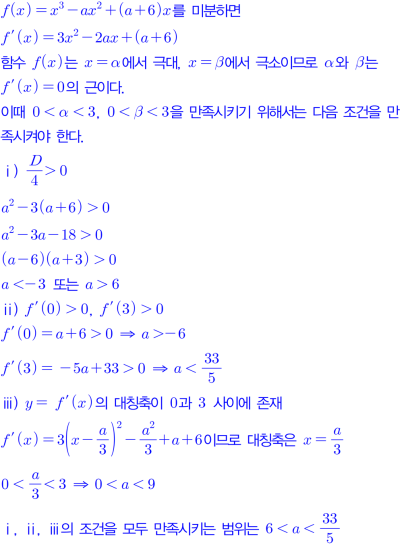 $f(x)=x^3-ax^2+(a+6)x$를 미분하면

$f'(x)=3x^2-2ax+(a+6)$

함수 $f(x)$는 $x=\alpha$에서 극대, $x=\beta$에서 극소이므로 $\alpha$와 $\beta$는 $f'(x)=0$의 근이다.

이때 $0<\alpha<3$, $0<\beta<3$을 만족시키기 위해서는 다음 조건을 만족시켜야 한다.

ⅰ) $\frac{D}{4}>0$

$a^2-3(a+6)>0$

$a^2-3a-18>0$

$(a-6)(a+3)>0$

$a<-3$ 또는 $a>6$

ⅱ) $f'(0)>0$, $f'(3)>0$

$f'(0)=a+6>0 \Rightarrow a>-6$

$f'(3)=-5a+33>0 \Rightarrow a<\frac{33}{5}$

ⅲ) $y=f'(x)$의 대칭축이 0과 3 사이에 존재

$f'(x)=3\left(x-\frac{a}{3}\right)^2-\frac{a^2}{3}+a+6$이므로 대칭축은 $x=\frac{a}{3}$

$0<\frac{a}{3}<3 \Rightarrow 0<a<9$

ⅰ, ⅱ, ⅲ의 조건을 모두 만족시키는 범위는 $6<a<\frac{33}{5}$